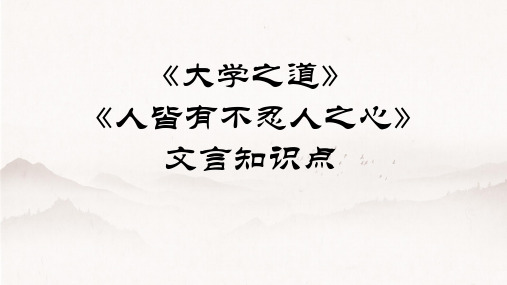 《大学之道》
《人皆有不忍人之心》
文言知识点